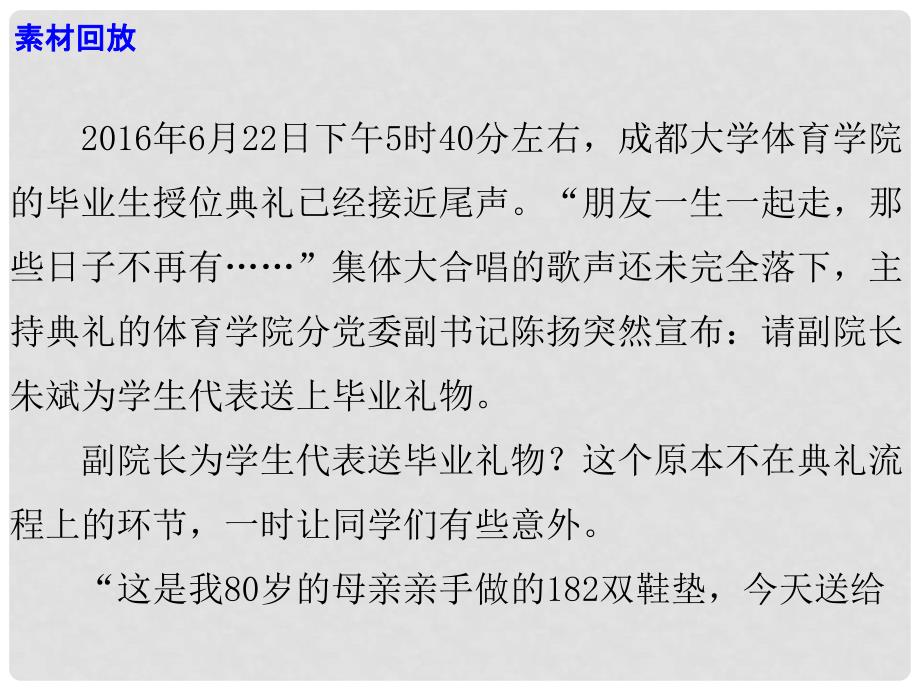 素材回放

2016年6月22日下午5时40分左右，成都大学体育学院的毕业生授位典礼已经接近尾声。“朋友一生一起走，那些日子不再有……”集体大合唱的歌声还未完全落下，主持典礼的体育学院分党委副书记陈扬突然宣布：请副院长朱斌为学生代表送上毕业礼物。

副院长为学生代表送毕业礼物？这个原本不在典礼流程上的环节，一时让同学们有些意外。

“这是我80岁的母亲亲手做的182双鞋垫，今天送给